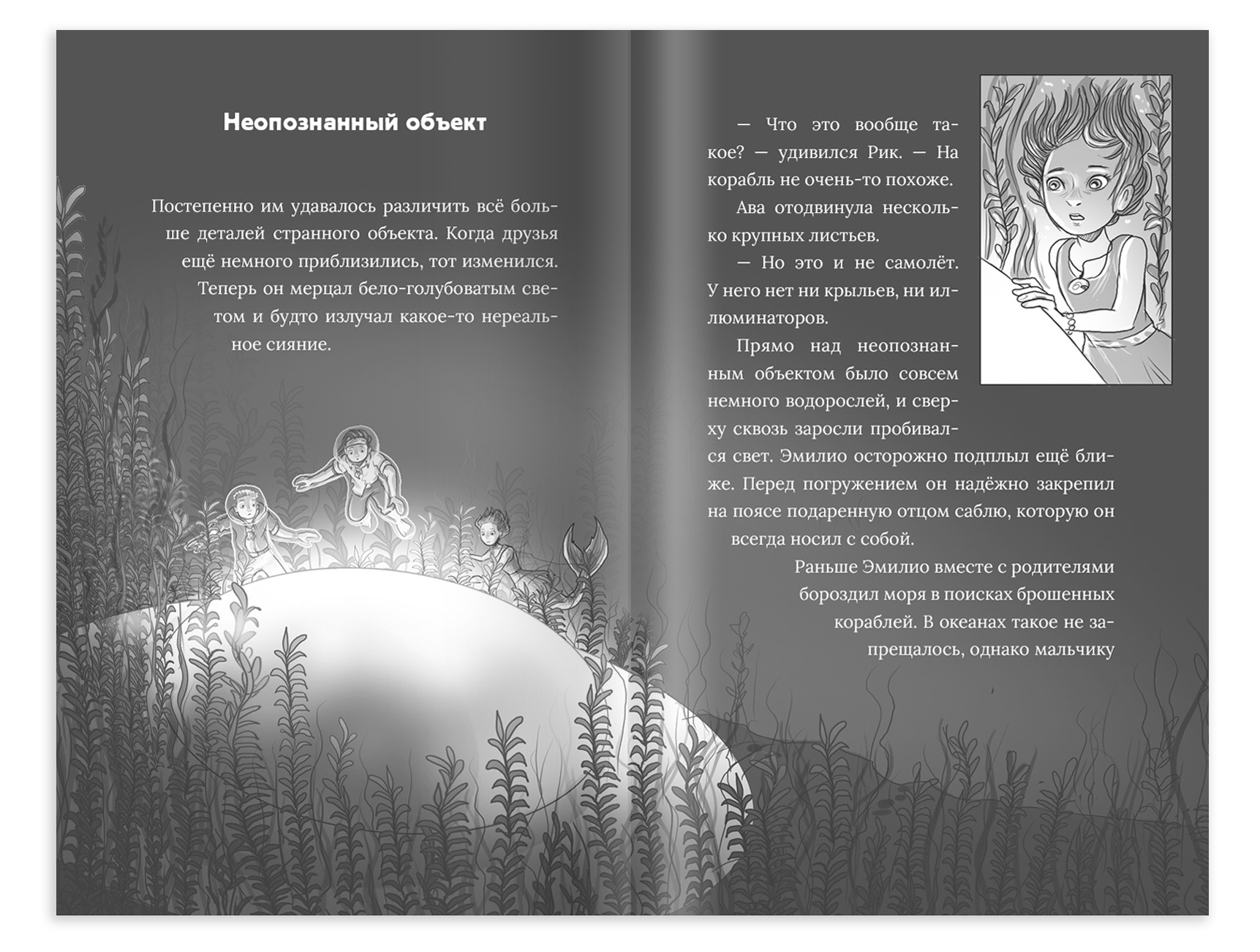 Неопознанный объект

Постепенно им удавалось различить всё больше деталей странного объекта. Когда друзья ещё немного приблизились, тот изменился. Теперь он мерцал бело-голубоватым светом и будто излучал какое-то нереальное сияние.

— Что это вообще такое? — удивился Рик. — На корабль не очень-то похоже.

Ава отодвинула несколько крупных листьев.

— Но это и не самолёт. У него нет ни крыльев, ни иллюминаторов.

Прямо над неопознанным объектом было совсем немного водорослей, и сверху сквозь заросли пробивался свет. Эмилио осторожно подплыл ещё ближе. Перед погружением он надёжно закрепил на поясе подаренную отцом саблю, которую он всегда носил с собой.

Раньше Эмилио вместе с родителями бороздил моря в поисках брошенных кораблей. В океанах такое не запрещалось, однако мальчику